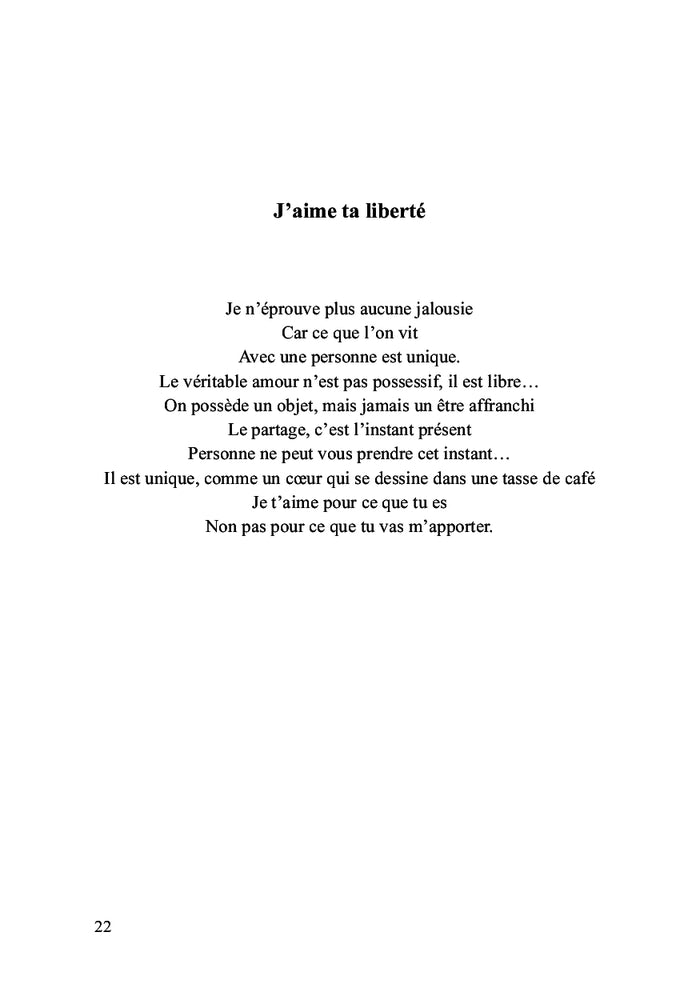 J’aime ta liberté

Je n’éprouve plus aucune jalousie
Car ce que l’on vit
Avec une personne est unique.
Le véritable amour n’est pas possessif, il est libre…
On possède un objet, mais jamais un être affranchi
Le partage, c’est l’instant présent
Personne ne peut vous prendre cet instant…
Il est unique, comme un cœur qui se dessine dans une tasse de café
Je t’aime pour ce que tu es
Non pas pour ce que tu vas m’apporter.

22